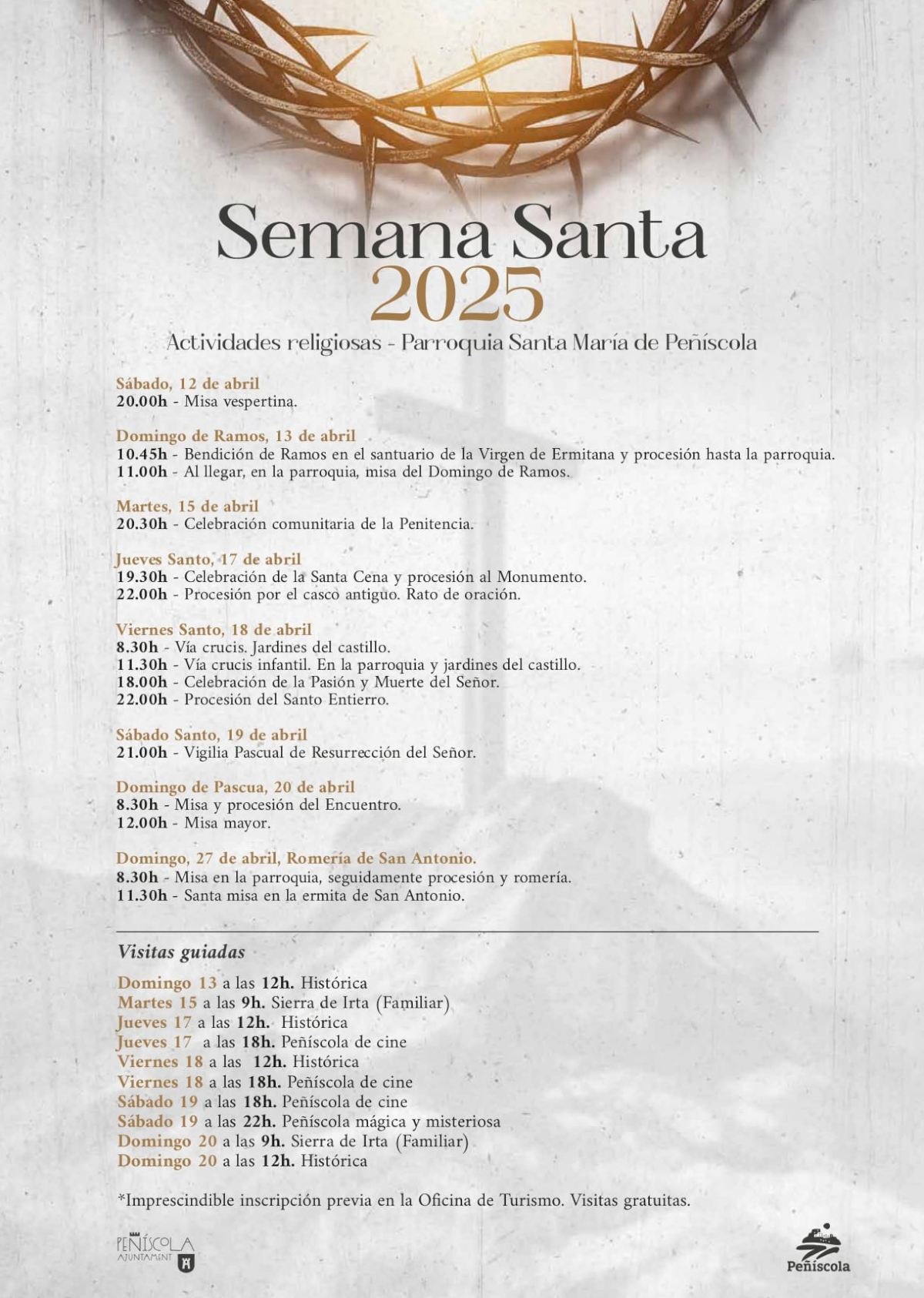 Semana Santa
2025
Actividades religiosas - Parroquia Santa María de Peñíscola

Sábado, 12 de abril
20.00h - Misa vespertina.

Domingo de Ramos, 13 de abril
10.45h - Bendición de Ramos en el santuario de la Virgen de Ermitana y procesión hasta la parroquia.
11.00h - Al llegar, en la parroquia, misa del Domingo de Ramos.

Martes, 15 de abril
20.30h - Celebración comunitaria de la Penitencia.

Jueves Santo, 17 de abril
19.30h - Celebración de la Santa Cena y procesión al Monumento.
22.00h - Procesión por el casco antiguo. Rato de oración.

Viernes Santo, 18 de abril
8.30h - Vía crucis. Jardines del castillo.
11.30h - Vía crucis infantil. En la parroquia y jardines del castillo.
18.00h - Celebración de la Pasión y Muerte del Señor.
22.00h - Procesión del Santo Entierro.

Sábado Santo, 19 de abril
21.00h - Vigilia Pascual de Resurrección del Señor.

Domingo de Pascua, 20 de abril
8.30h - Misa y procesión del Encuentro.
12.00h - Misa mayor.

Domingo, 27 de abril, Romería de San Antonio.
8.30h - Misa en la parroquia, seguidamente procesión y romería.
11.30h - Santa misa en la ermita de San Antonio.

Visitas guiadas
Domingo 13 a las 12h. Histórica
Martes 15 a las 9h. Sierra de Irta (Familiar)
Jueves 17 a las 12h. Histórica
Jueves 17 a las 18h. Peñíscola de cine
Viernes 18 a las 12h. Histórica
Viernes 18 a las 18h. Peñíscola de cine
Sábado 19 a las 18h. Peñíscola de cine
Sábado 19 a las 22h. Peñíscola mágica y misteriosa
Domingo 20 a las 9h. Sierra de Irta (Familiar)
Domingo 20 a las 12h. Histórica

*Imprescindible inscripción previa en la Oficina de Turismo. Visitas gratuitas.

PEÑÍSCOLA
AJUNTAMENT

Peñíscola